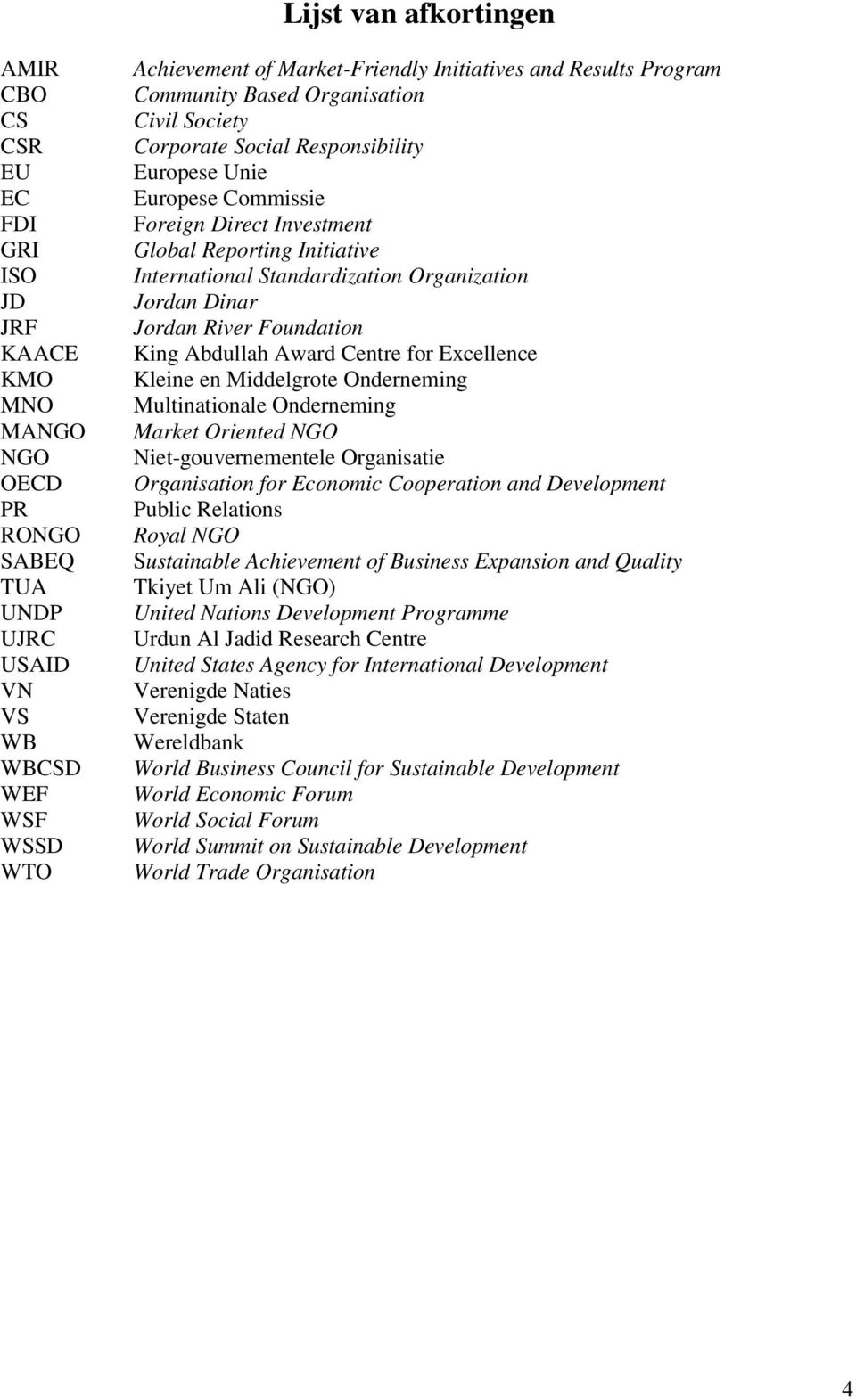 Lijst van afkortingen

| | |
|---|---|
| AMIR | Achievement of Market-Friendly Initiatives and Results Program |
| CBO | Community Based Organisation |
| CS | Civil Society |
| CSR | Corporate Social Responsibility |
| EU | Europese Unie |
| EC | Europese Commissie |
| FDI | Foreign Direct Investment |
| GRI | Global Reporting Initiative |
| ISO | International Standardization Organization |
| JD | Jordan Dinar |
| JRF | Jordan River Foundation |
| KAACE | King Abdullah Award Centre for Excellence |
| KMO | Kleine en Middelgrote Onderneming |
| MNO | Multinationale Onderneming |
| MANGO | Market Oriented NGO |
| NGO | Niet-gouvernementele Organisatie |
| OECD | Organisation for Economic Cooperation and Development |
| PR | Public Relations |
| RONGO | Royal NGO |
| SABEQ | Sustainable Achievement of Business Expansion and Quality |
| TUA | Tkiyet Um Ali (NGO) |
| UNDP | United Nations Development Programme |
| UJRC | Urdun Al Jadid Research Centre |
| USAID | United States Agency for International Development |
| VN | Verenigde Naties |
| VS | Verenigde Staten |
| WB | Wereldbank |
| WBCSD | World Business Council for Sustainable Development |
| WEF | World Economic Forum |
| WSF | World Social Forum |
| WSSD | World Summit on Sustainable Development |
| WTO | World Trade Organisation |

4